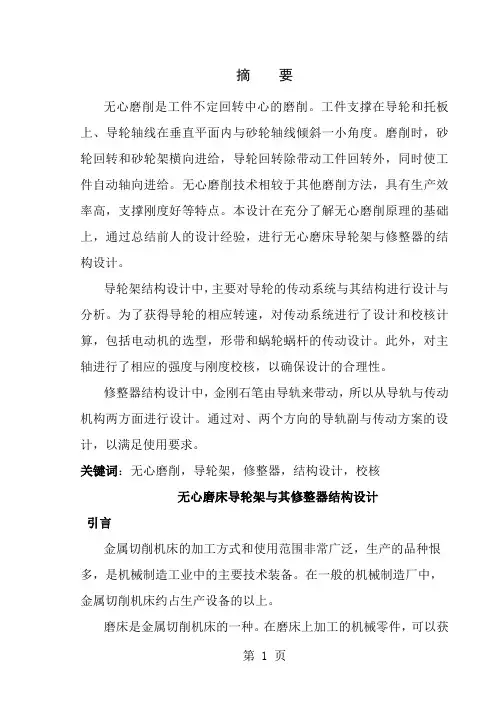 摘　要

无心磨削是工件不定回转中心的磨削。工件支撑在导轮和托板上、导轮轴线在垂直平面内与砂轮轴线倾斜一小角度。磨削时，砂轮回转和砂轮架横向进给，导轮回转除带动工件回转外，同时使工件自动轴向进给。无心磨削技术相较于其他磨削方法，具有生产效率高，支撑刚度好等特点。本设计在充分了解无心磨削原理的基础上，通过总结前人的设计经验，进行无心磨床导轮架与修整器的结构设计。

导轮架结构设计中，主要对导轮的传动系统与其结构进行设计与分析。为了获得导轮的相应转速，对传动系统进行了设计和校核计算，包括电动机的选型，形带和蜗轮蜗杆的传动设计。此外，对主轴进行了相应的强度与刚度校核，以确保设计的合理性。

修整器结构设计中，金刚石笔由导轨来带动，所以从导轨与传动机构两方面进行设计。通过对、两个方向的导轨副与传动方案的设计，以满足使用要求。

关键词：无心磨削，导轮架，修整器，结构设计，校核

无心磨床导轮架与其修整器结构设计

引言

金属切削机床的加工方式和使用范围非常广泛，生产的品种很多，是机械制造工业中的主要技术装备。在一般的机械制造厂中，金属切削机床约占生产设备的以上。

磨床是金属切削机床的一种。在磨床上加工的机械零件，可以获

第 1 页